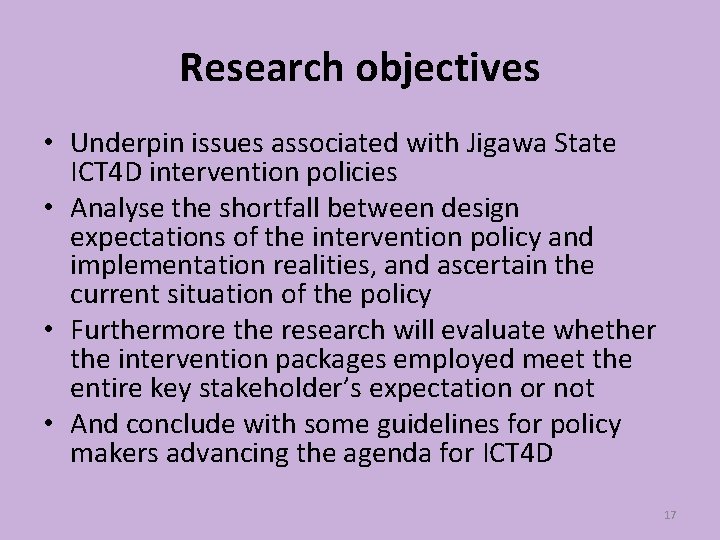 Research objectives

• Underpin issues associated with Jigawa State ICT4D intervention policies
• Analyse the shortfall between design expectations of the intervention policy and implementation realities, and ascertain the current situation of the policy
• Furthermore the research will evaluate whether the intervention packages employed meet the entire key stakeholder's expectation or not
• And conclude with some guidelines for policy makers advancing the agenda for ICT4D

17